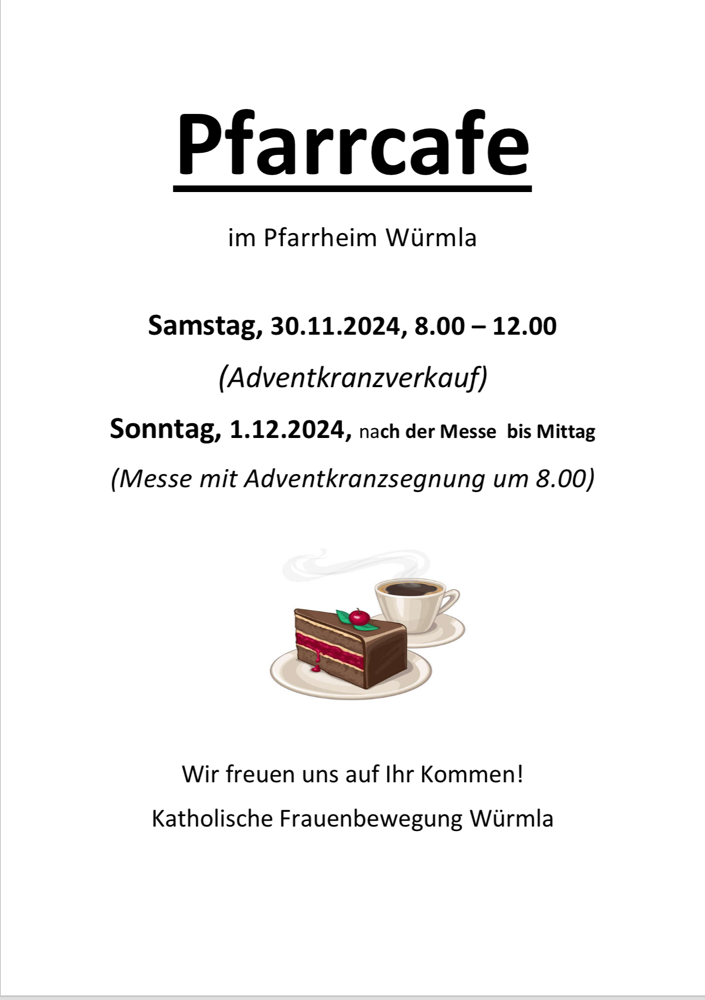 Pfarrcafe

im Pfarrheim Würmla

Samstag, 30.11.2024, 8.00 – 12.00
(Adventkranzverkauf)
Sonntag, 1.12.2024, nach der Messe bis Mittag
(Messe mit Adventkranzsegnung um 8.00)

Wir freuen uns auf Ihr Kommen!
Katholische Frauenbewegung Würmla